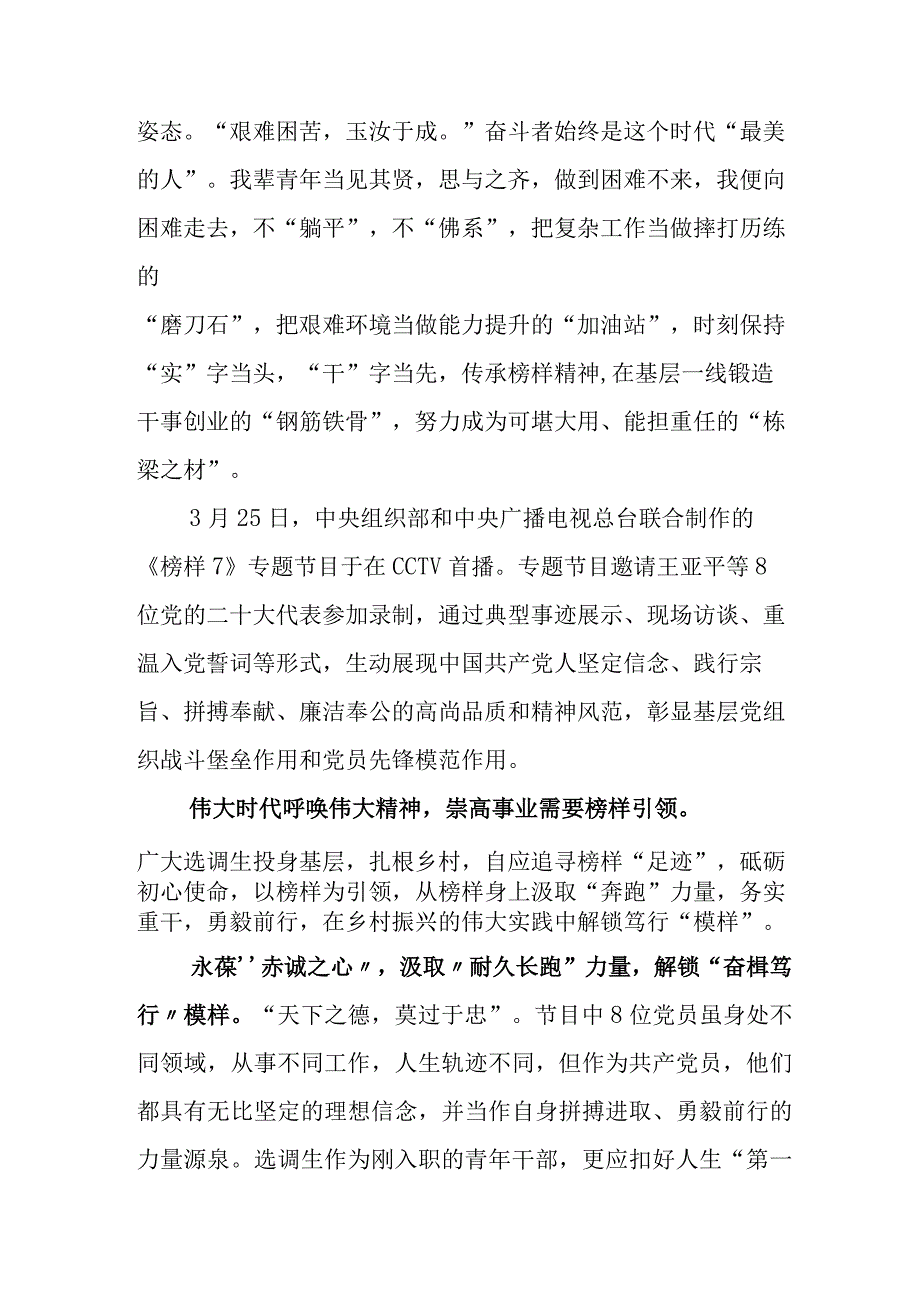 姿态。“艰难困苦，玉汝于成。”奋斗者始终是这个时代“最美的人”。我辈青年当见其贤，思与之齐，做到困难不来，我便向困难走去，不“躺平”，不“佛系”，把复杂工作当做摔打历练的

“磨刀石”，把艰难环境当做能力提升的“加油站”，时刻保持“实”字当头，“干”字当先，传承榜样精神,在基层一线锻造干事创业的“钢筋铁骨”，努力成为可堪大用、能担重任的“栋梁之材”。

3月25日，中央组织部和中央广播电视总台联合制作的《榜样7》专题节目于在CCTV首播。专题节目邀请王亚平等8位党的二十大代表参加录制，通过典型事迹展示、现场访谈、重温入党誓词等形式，生动展现中国共产党人坚定信念、践行宗旨、拼搏奉献、廉洁奉公的高尚品质和精神风范，彰显基层党组织战斗堡垒作用和党员先锋模范作用。

伟大时代呼唤伟大精神，崇高事业需要榜样引领。

广大选调生投身基层，扎根乡村，自应追寻榜样“足迹”，砥砺初心使命，以榜样为引领，从榜样身上汲取“奔跑”力量，务实重干，勇毅前行，在乡村振兴的伟大实践中解锁笃行“模样”。

永葆''赤诚之心〃，汲取〃耐久长跑”力量，解锁“奋楫笃行〃模样。“天下之德，莫过于忠”。节目中8位党员虽身处不同领域，从事不同工作，人生轨迹不同，但作为共产党员，他们都具有无比坚定的理想信念，并当作自身拼搏进取、勇毅前行的力量源泉。选调生作为刚入职的青年干部，更应扣好人生“第一